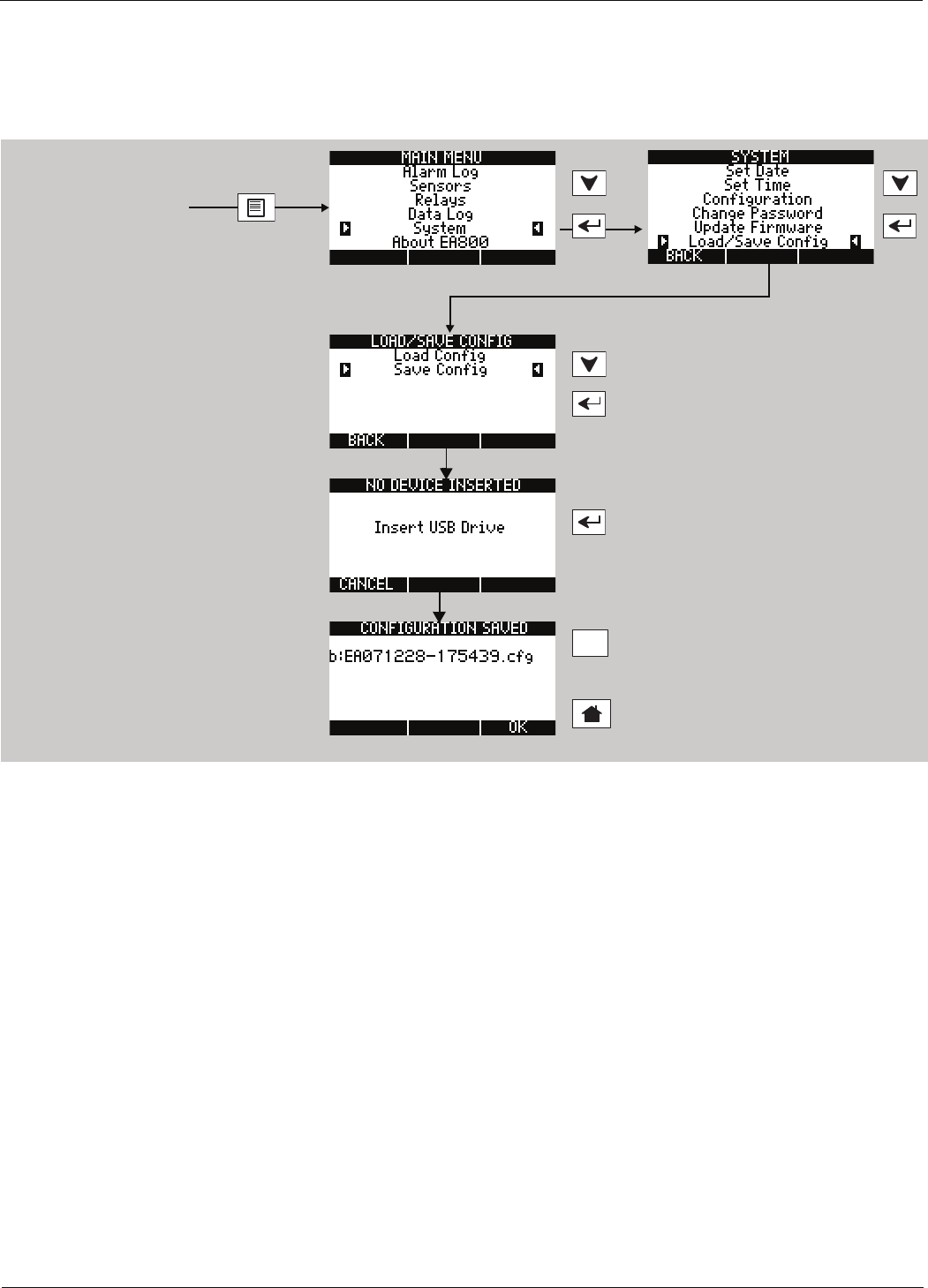 MAIN MENU
Alarm Log
Sensors
Relays
Data Log
System
About EA800

SYSTEM
Set Date
Set Time
Configuration
Change Password
Update Firmware
Load/Save Config
BACK

LOAD/SAVE CONFIG
Load Config
Save Config
BACK

NO DEVICE INSERTED
Insert USB Drive
CANCEL

CONFIGURATION SAVED
b:EA071228-175439.cfg
OK